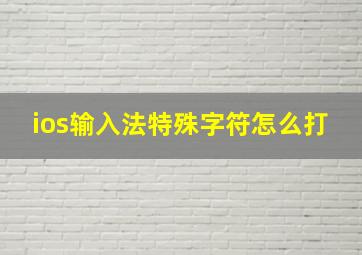 ios输入法特殊字符怎么打